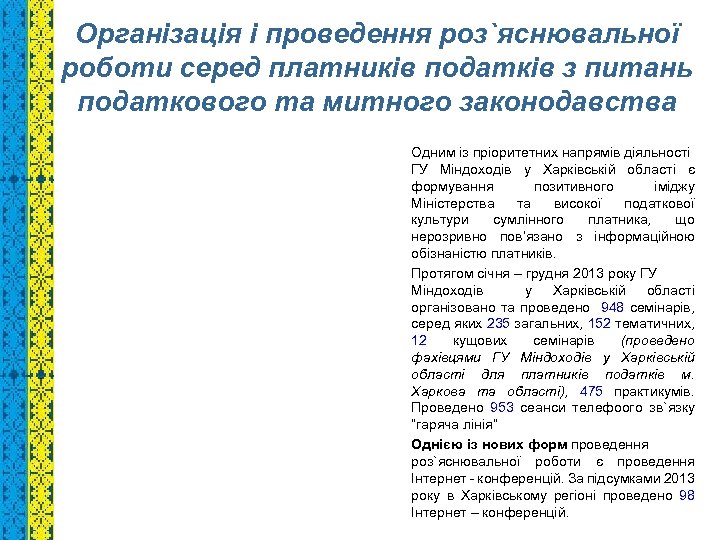 Організація і проведення роз`яснювальної роботи серед платників податків з питань податкового та митного законодавства

Одним із пріоритетних напрямів діяльності ГУ Міндоходів у Харківській області є формування позитивного іміджу Міністерства та високої податкової культури сумлінного платника, що нерозривно пов'язано з інформаційною обізнаністю платників.

Протягом січня – грудня 2013 року ГУ Міндоходів у Харківській області організовано та проведено 948 семінарів, серед яких 235 загальних, 152 тематичних, 12 кущових семінарів (проведено фахівцями ГУ Міндоходів у Харківській області для платників податків м. Харкова та області), 475 практикумів. Проведено 953 сеанси телефоого зв`язку "гаряча лінія"

Однією із нових форм проведення роз`яснювальної роботи є проведення Інтернет - конференцій. За підсумками 2013 року в Харківському регіоні проведено 98 Інтернет – конференцій.